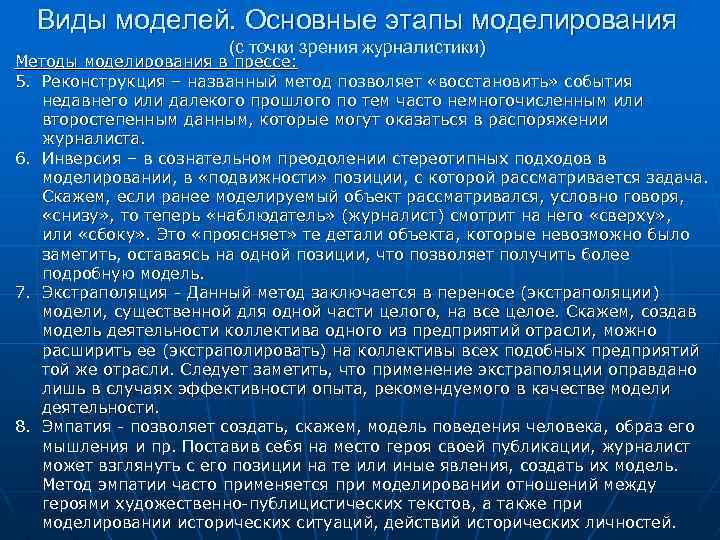 Виды моделей. Основные этапы моделирования
(с точки зрения журналистики)

Методы моделирования в прессе:

5. Реконструкция – названный метод позволяет «восстановить» события недавнего или далекого прошлого по тем часто немногочисленным или второстепенным данным, которые могут оказаться в распоряжении журналиста.

6. Инверсия – в сознательном преодолении стереотипных подходов в моделировании, в «подвижности» позиции, с которой рассматривается задача. Скажем, если ранее моделируемый объект рассматривался, условно говоря, «снизу», то теперь «наблюдатель» (журналист) смотрит на него «сверху», или «сбоку». Это «проясняет» те детали объекта, которые невозможно было заметить, оставаясь на одной позиции, что позволяет получить более подробную модель.

7. Экстраполяция - Данный метод заключается в переносе (экстраполяции) модели, существенной для одной части целого, на все целое. Скажем, создав модель деятельности коллектива одного из предприятий отрасли, можно расширить ее (экстраполировать) на коллективы всех подобных предприятий той же отрасли. Следует заметить, что применение экстраполяции оправдано лишь в случаях эффективности опыта, рекомендуемого в качестве модели деятельности.

8. Эмпатия - позволяет создать, скажем, модель поведения человека, образ его мышления и пр. Поставив себя на место героя своей публикации, журналист может взглянуть с его позиции на те или иные явления, создать их модель. Метод эмпатии часто применяется при моделировании отношений между героями художественно-публицистических текстов, а также при моделировании исторических ситуаций, действий исторических личностей.